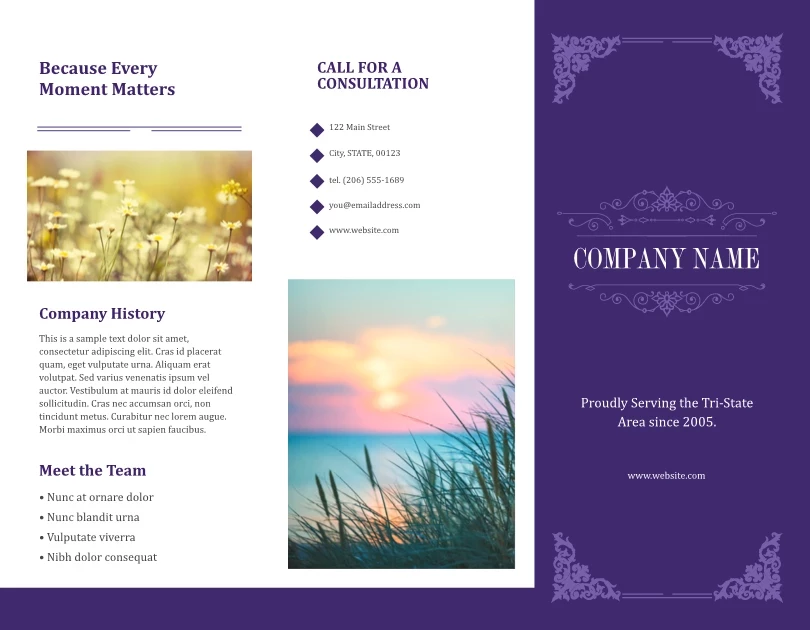 Because Every Moment Matters

Company History

This is a sample text dolor sit amet, consectetur adipiscing elit. Cras id placerat quam, eget vulputate urna. Aliquam erat volutpat. Sed varius venenatis ipsum vel auctor. Vestibulum at mauris id dolor eleifend sollicitudin. Cras nec accumsan orci, non tincidunt metus. Curabitur nec lorem augue. Morbi maximus orci ut sapien faucibus.

Meet the Team

• Nunc at ornare dolor
• Nunc blandit urna
• Vulputate viverra
• Nibh dolor consequat

CALL FOR A CONSULTATION

122 Main Street

City, STATE, 00123

tel. (206) 555-1689

you@emailaddress.com

www.website.com

COMPANY NAME

Proudly Serving the Tri-State Area since 2005.

www.website.com